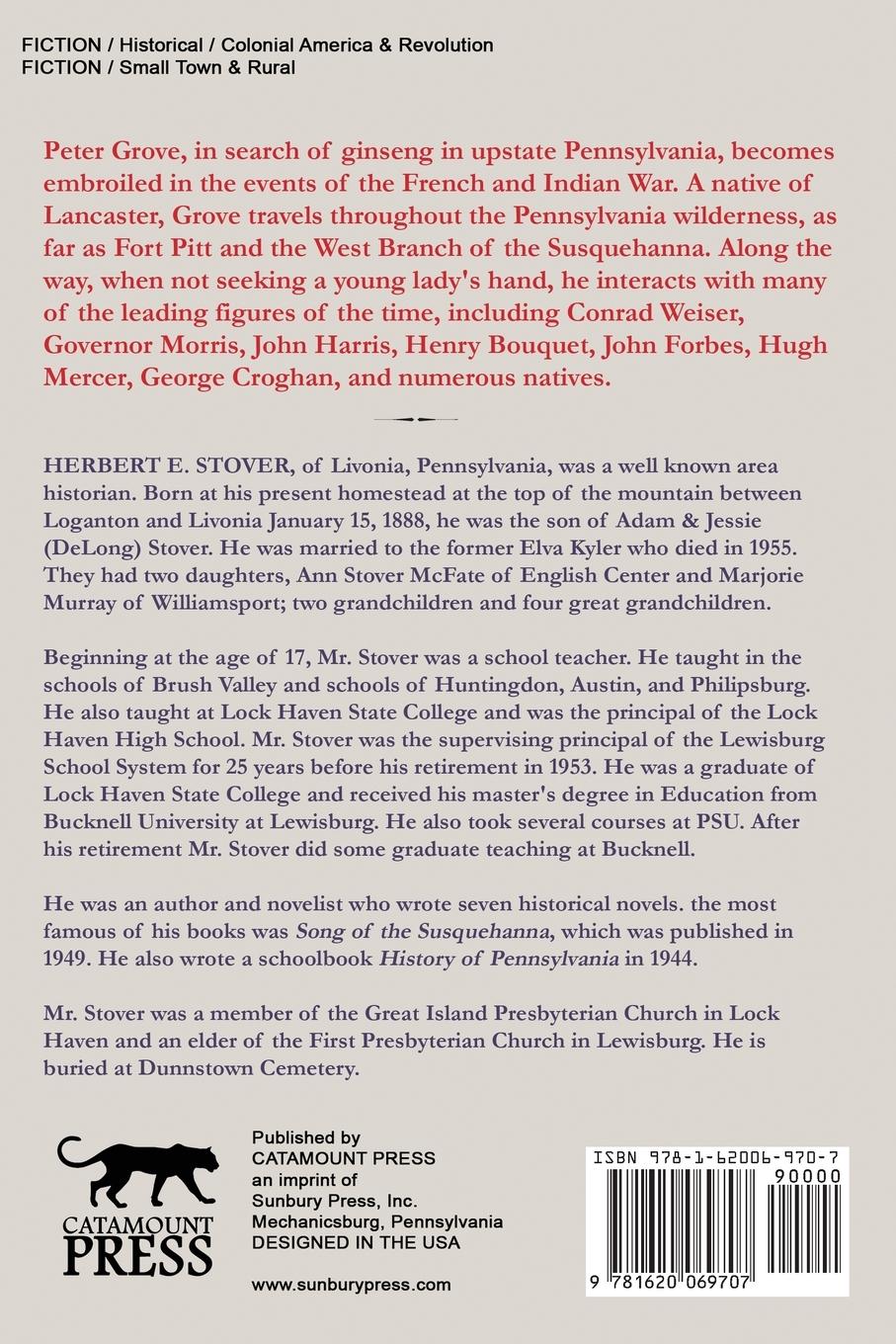 FICTION / Historical / Colonial America & Revolution
FICTION / Small Town & Rural

Peter Grove, in search of ginseng in upstate Pennsylvania, becomes embroiled in the events of the French and Indian War. A native of Lancaster, Grove travels throughout the Pennsylvania wilderness, as far as Fort Pitt and the West Branch of the Susquehanna. Along the way, when not seeking a young lady's hand, he interacts with many of the leading figures of the time, including Conrad Weiser, Governor Morris, John Harris, Henry Bouquet, John Forbes, Hugh Mercer, George Croghan, and numerous natives.

HERBERT E. STOVER, of Livonia, Pennsylvania, was a well known area historian. Born at his present homestead at the top of the mountain between Loganton and Livonia January 15, 1888, he was the son of Adam & Jessie (DeLong) Stover. He was married to the former Elva Kyler who died in 1955. They had two daughters, Ann Stover McFate of English Center and Marjorie Murray of Williamsport; two grandchildren and four great grandchildren.

Beginning at the age of 17, Mr. Stover was a school teacher. He taught in the schools of Brush Valley and schools of Huntingdon, Austin, and Philipsburg. He also taught at Lock Haven State College and was the principal of the Lock Haven High School. Mr. Stover was the supervising principal of the Lewisburg School System for 25 years before his retirement in 1953. He was a graduate of Lock Haven State College and received his master's degree in Education from Bucknell University at Lewisburg. He also took several courses at PSU. After his retirement Mr. Stover did some graduate teaching at Bucknell.

He was an author and novelist who wrote seven historical novels. the most famous of his books was Song of the Susquehanna, which was published in 1949. He also wrote a schoolbook History of Pennsylvania in 1944.

Mr. Stover was a member of the Great Island Presbyterian Church in Lock Haven and an elder of the First Presbyterian Church in Lewisburg. He is buried at Dunnstown Cemetery.

CATAMOUNT PRESS

Published by
CATAMOUNT PRESS
an imprint of
Sunbury Press, Inc.
Mechanicsburg, Pennsylvania
DESIGNED IN THE USA

www.sunburypress.com

ISBN 978-1-62006-970-7
90000
9 781620 069707